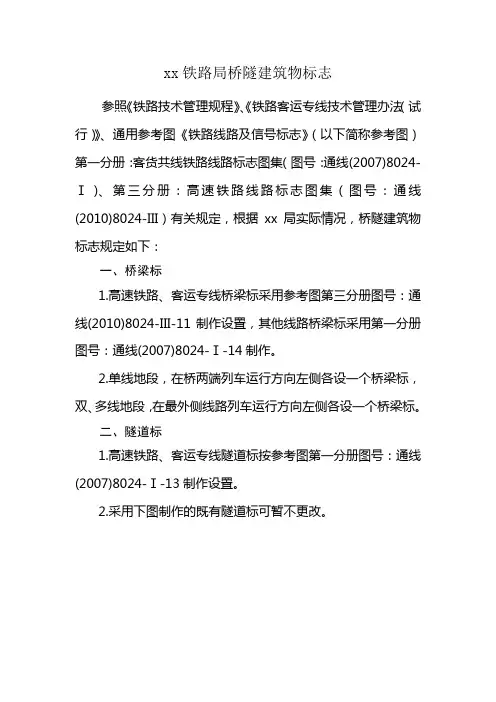 xx 铁路局桥隧建筑物标志

参照《铁路技术管理规程》、《铁路客运专线技术管理办法(试行)》、通用参考图《铁路线路及信号标志》(以下简称参考图)第一分册:客货共线铁路线路标志图集(图号:通线(2007)8024-Ⅰ)、第三分册:高速铁路线路标志图集(图号:通线(2010)8024-Ⅲ)有关规定,根据 xx 局实际情况,桥隧建筑物标志规定如下:

一、桥梁标

1.高速铁路、客运专线桥梁标采用参考图第三分册图号:通线(2010)8024-Ⅲ-11 制作设置,其他线路桥梁标采用第一分册图号:通线(2007)8024-Ⅰ-14 制作。

2.单线地段,在桥两端列车运行方向左侧各设一个桥梁标,双、多线地段,在最外侧线路列车运行方向左侧各设一个桥梁标。

二、隧道标

1.高速铁路、客运专线隧道标按参考图第一分册图号:通线(2007)8024-Ⅰ-13 制作设置。

2.采用下图制作的既有隧道标可暂不更改。